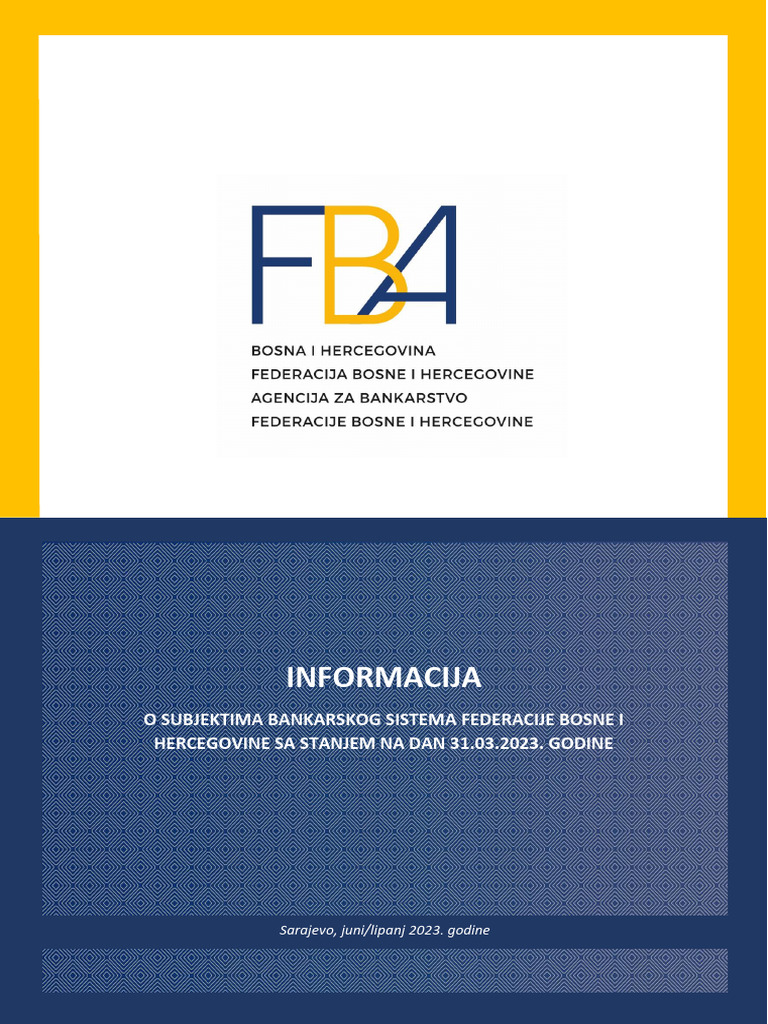 FBA

BOSNA I HERCEGOVINA
FEDERACIJA BOSNE I HERCEGOVINE
AGENCIJA ZA BANKARSTVO
FEDERACIJE BOSNE I HERCEGOVINE

INFORMACIJA

O SUBJEKTIMA BANKARSKOG SISTEMA FEDERACIJE BOSNE I HERCEGOVINE SA STANJEM NA DAN 31.03.2023. GODINE

Sarajevo, juni/lipanj 2023. godine